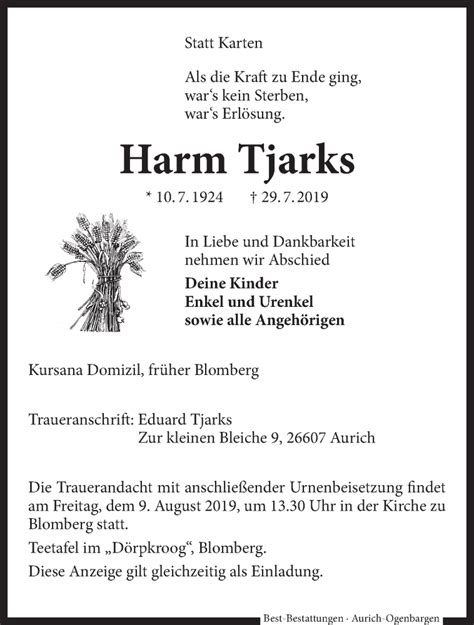 Statt Karten

Als die Kraft zu Ende ging,
war‘s kein Sterben,
war‘s Erlösung.

Harm Tjarks

* 10. 7. 1924 † 29. 7. 2019

In Liebe und Dankbarkeit
nehmen wir Abschied

Deine Kinder
Enkel und Urenkel
sowie alle Angehörigen

Kursana Domizil, früher Blomberg

Traueranschrift: Eduard Tjarks
Zur kleinen Bleiche 9, 26607 Aurich

Die Trauerandacht mit anschließender Urnenbeisetzung findet am Freitag, dem 9. August 2019, um 13.30 Uhr in der Kirche zu Blomberg statt.

Teetafel im „Dörpkroog“, Blomberg.

Diese Anzeige gilt gleichzeitig als Einladung.

Best-Bestattungen · Aurich-Ogenbargen